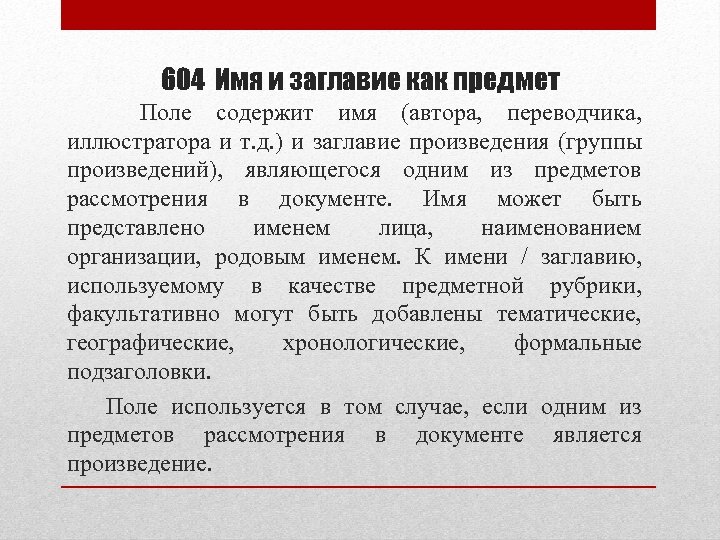 604 Имя и заглавие как предмет

Поле содержит имя (автора, переводчика, иллюстратора и т.д.) и заглавие произведения (группы произведений), являющегося одним из предметов рассмотрения в документе. Имя может быть представлено именем лица, наименованием организации, родовым именем. К имени / заглавию, используемому в качестве предметной рубрики, факультативно могут быть добавлены тематические, географические, хронологические, формальные подзаголовки.

Поле используется в том случае, если одним из предметов рассмотрения в документе является произведение.